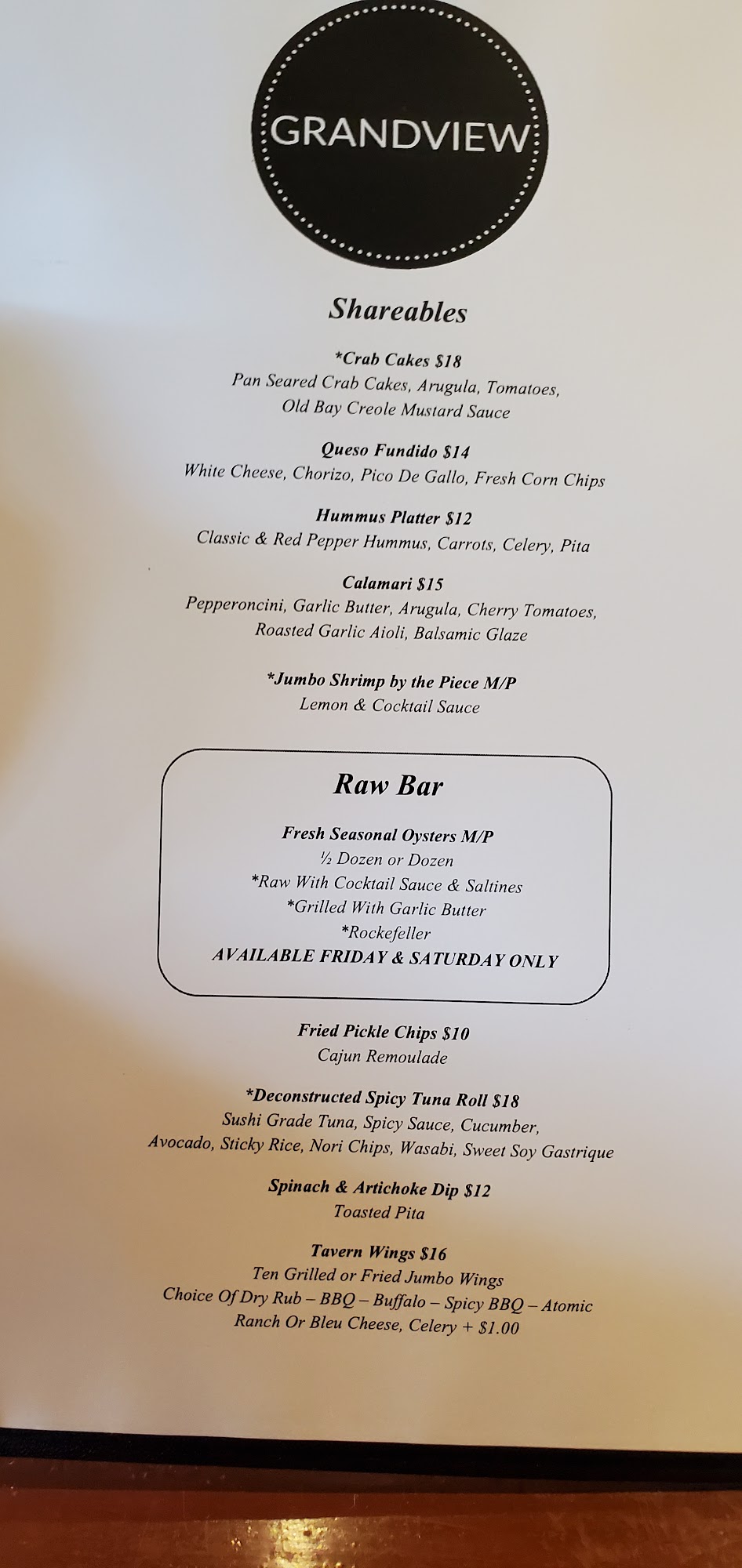 GRANDVIEW

Shareables

*Crab Cakes $18
Pan Seared Crab Cakes, Arugula, Tomatoes,
Old Bay Creole Mustard Sauce

Queso Fundido $14
White Cheese, Chorizo, Pico De Gallo, Fresh Corn Chips

Hummus Platter $12
Classic & Red Pepper Hummus, Carrots, Celery, Pita

Calamari $15
Pepperoncini, Garlic Butter, Arugula, Cherry Tomatoes,
Roasted Garlic Aioli, Balsamic Glaze

*Jumbo Shrimp by the Piece M/P
Lemon & Cocktail Sauce

Raw Bar

Fresh Seasonal Oysters M/P
½ Dozen or Dozen
*Raw With Cocktail Sauce & Saltines
*Grilled With Garlic Butter
*Rockefeller
AVAILABLE FRIDAY & SATURDAY ONLY

Fried Pickle Chips $10
Cajun Remoulade

*Deconstructed Spicy Tuna Roll $18
Sushi Grade Tuna, Spicy Sauce, Cucumber,
Avocado, Sticky Rice, Nori Chips, Wasabi, Sweet Soy Gastrique

Spinach & Artichoke Dip $12
Toasted Pita

Tavern Wings $16
Ten Grilled or Fried Jumbo Wings
Choice Of Dry Rub – BBQ – Buffalo – Spicy BBQ – Atomic
Ranch Or Bleu Cheese, Celery + $1.00